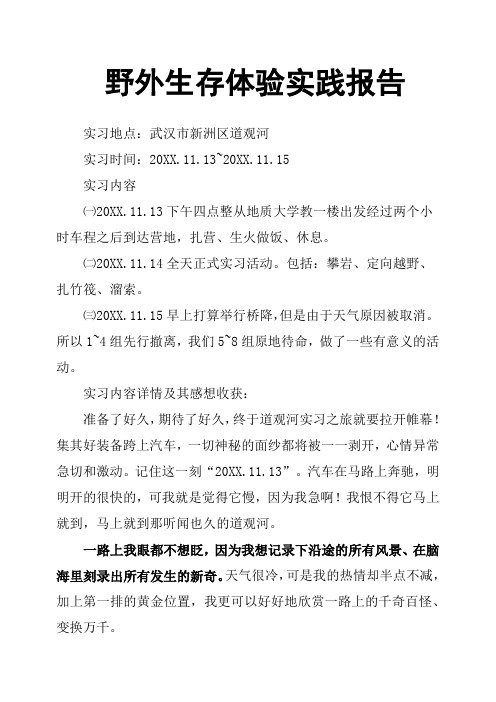 野外生存体验实践报告

实习地点：武汉市新洲区道观河

实习时间：20XX.11.13~20XX.11.15

实习内容

㈠20XX.11.13 下午四点整从地质大学教一楼出发经过两个小时车程之后到达营地，扎营、生火做饭、休息。

㈡20XX.11.14 全天正式实习活动。包括：攀岩、定向越野、扎竹筏、溜索。

㈢20XX.11.15 早上打算举行桥降，但是由于天气原因被取消。所以 1~4 组先行撤离，我们 5~8 组原地待命，做了一些有意义的活动。

实习内容详情及其感想收获：

准备了好久，期待了好久，终于道观河实习之旅就要拉开帷幕！集其好装备跨上汽车，一切神秘的面纱都将被一一剥开，心情异常急切和激动。记住这一刻“20XX.11.13”。汽车在马路上奔驰，明明开的很快的，可我就是觉得它慢，因为我急啊！我恨不得它马上就到，马上就到那听闻也久的道观河。

一路上我眼都不想眨，因为我想记录下沿途的所有风景、在脑海里刻录出所有发生的新奇。天气很冷，可是我的热情却半点不减，加上第一排的黄金位置，我更可以好好地欣赏一路上的千奇百怪、变换万千。